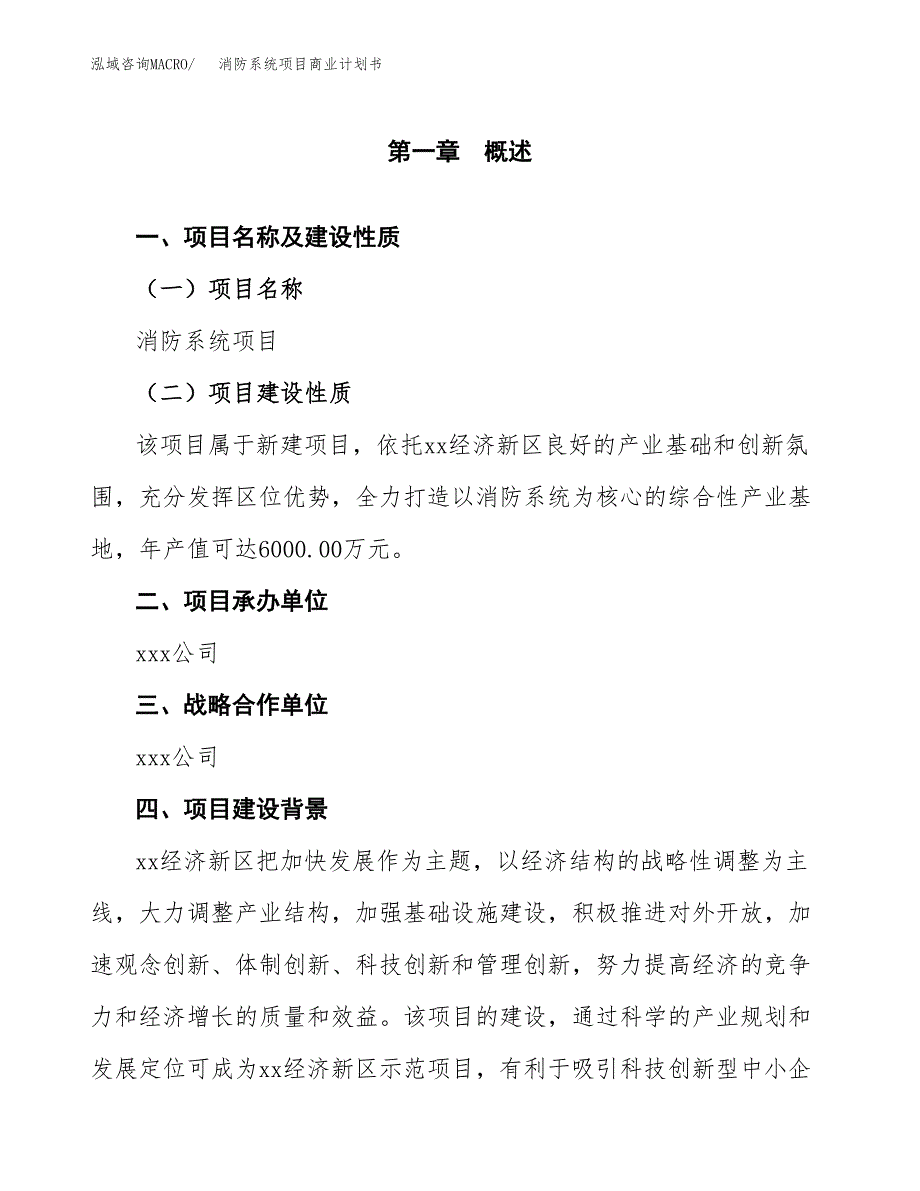 泓域咨询MACRO/ 消防系统项目商业计划书

第一章 概述

一、项目名称及建设性质

（一）项目名称

消防系统项目

（二）项目建设性质

该项目属于新建项目，依托xx经济新区良好的产业基础和创新氛围，充分发挥区位优势，全力打造以消防系统为核心的综合性产业基地，年产值可达6000.00万元。

二、项目承办单位

xxx公司

三、战略合作单位

xxx公司

四、项目建设背景

xx经济新区把加快发展作为主题，以经济结构的战略性调整为主线，大力调整产业结构，加强基础设施建设，积极推进对外开放，加速观念创新、体制创新、科技创新和管理创新，努力提高经济的竞争力和经济增长的质量和效益。该项目的建设，通过科学的产业规划和发展定位可成为xx经济新区示范项目，有利于吸引科技创新型中小企